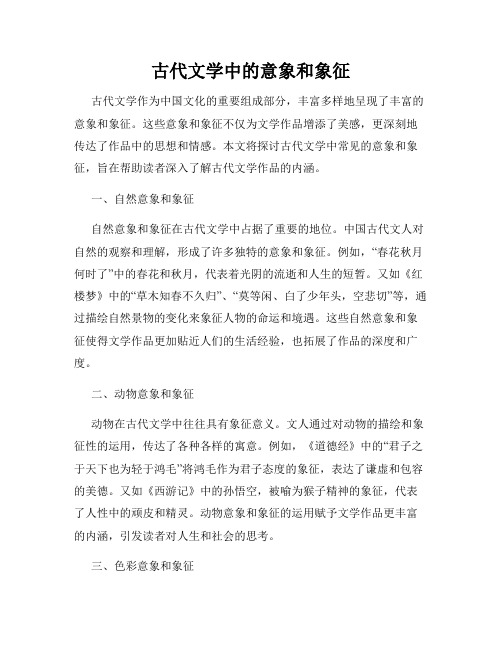 古代文学中的意象和象征

古代文学作为中国文化的重要组成部分，丰富多样地呈现了丰富的意象和象征。这些意象和象征不仅为文学作品增添了美感，更深刻地传达了作品中的思想和情感。本文将探讨古代文学中常见的意象和象征，旨在帮助读者深入了解古代文学作品的内涵。

一、自然意象和象征

自然意象和象征在古代文学中占据了重要的地位。中国古代文人对自然的观察和理解，形成了许多独特的意象和象征。例如，“春花秋月何时了”中的春花和秋月，代表着光阴的流逝和人生的短暂。又如《红楼梦》中的“草木知春不久归”、“莫等闲、白了少年头，空悲切”等，通过描绘自然景物的变化来象征人物的命运和境遇。这些自然意象和象征使得文学作品更加贴近人们的生活经验，也拓展了作品的深度和广度。

二、动物意象和象征

动物在古代文学中往往具有象征意义。文人通过对动物的描绘和象征性的运用，传达了各种各样的寓意。例如，《道德经》中的“君子之于天下也为轻于鸿毛”将鸿毛作为君子态度的象征，表达了谦虚和包容的美德。又如《西游记》中的孙悟空，被喻为猴子精神的象征，代表了人性中的顽皮和精灵。动物意象和象征的运用赋予文学作品更丰富的内涵，引发读者对人生和社会的思考。

三、色彩意象和象征